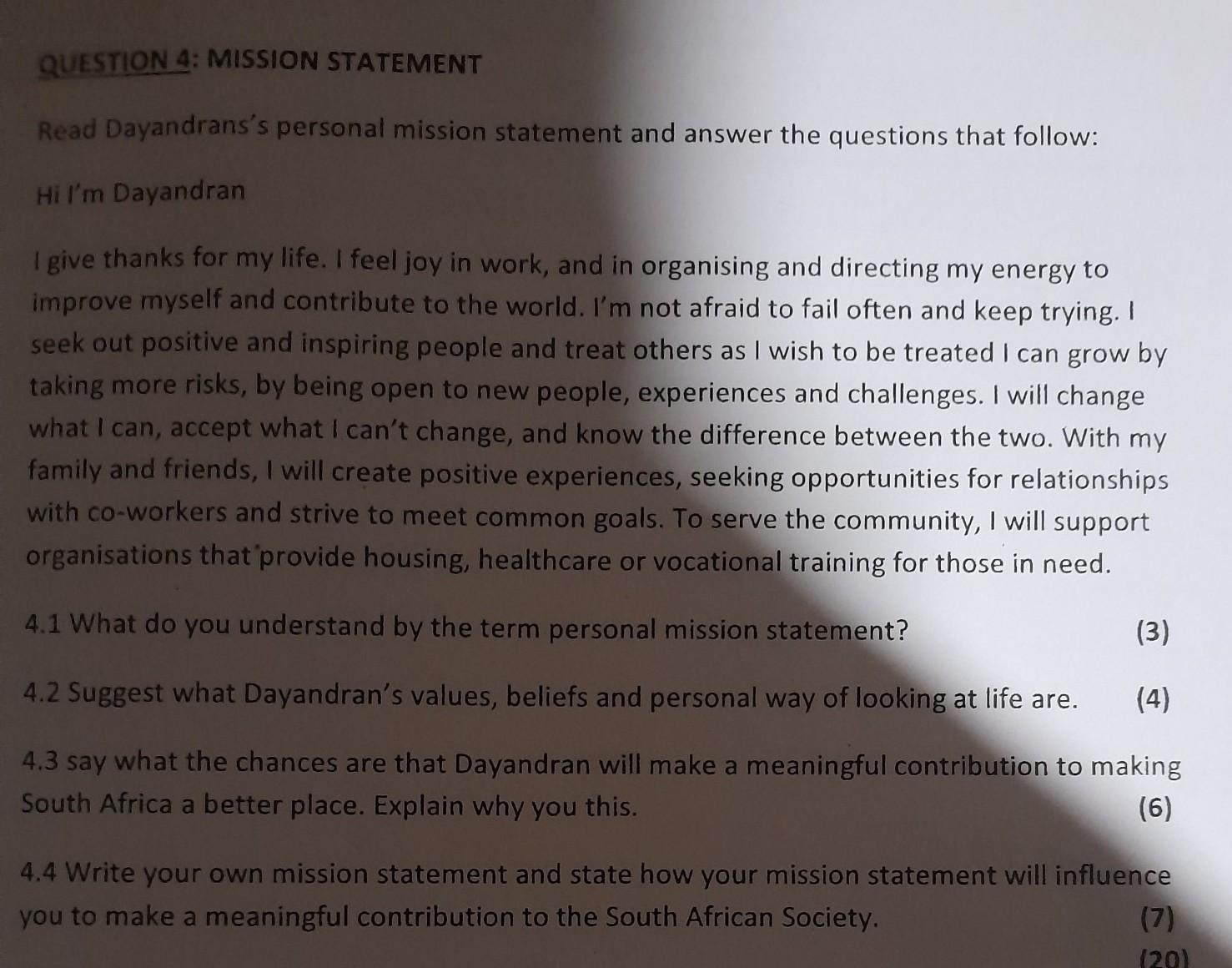 QUESTION 4: MISSION STATEMENT

Read Dayandrans's personal mission statement and answer the questions that follow:

Hi I'm Dayandran

I give thanks for my life. I feel joy in work, and in organising and directing my energy to improve myself and contribute to the world. I'm not afraid to fail often and keep trying. I seek out positive and inspiring people and treat others as I wish to be treated I can grow by taking more risks, by being open to new people, experiences and challenges. I will change what I can, accept what I can't change, and know the difference between the two. With my family and friends, I will create positive experiences, seeking opportunities for relationships with co-workers and strive to meet common goals. To serve the community, I will support organisations that provide housing, healthcare or vocational training for those in need.

4.1 What do you understand by the term personal mission statement? (3)

4.2 Suggest what Dayandran's values, beliefs and personal way of looking at life are. (4)

4.3 say what the chances are that Dayandran will make a meaningful contribution to making South Africa a better place. Explain why you this. (6)

4.4 Write your own mission statement and state how your mission statement will influence you to make a meaningful contribution to the South African Society. (7)

(20)